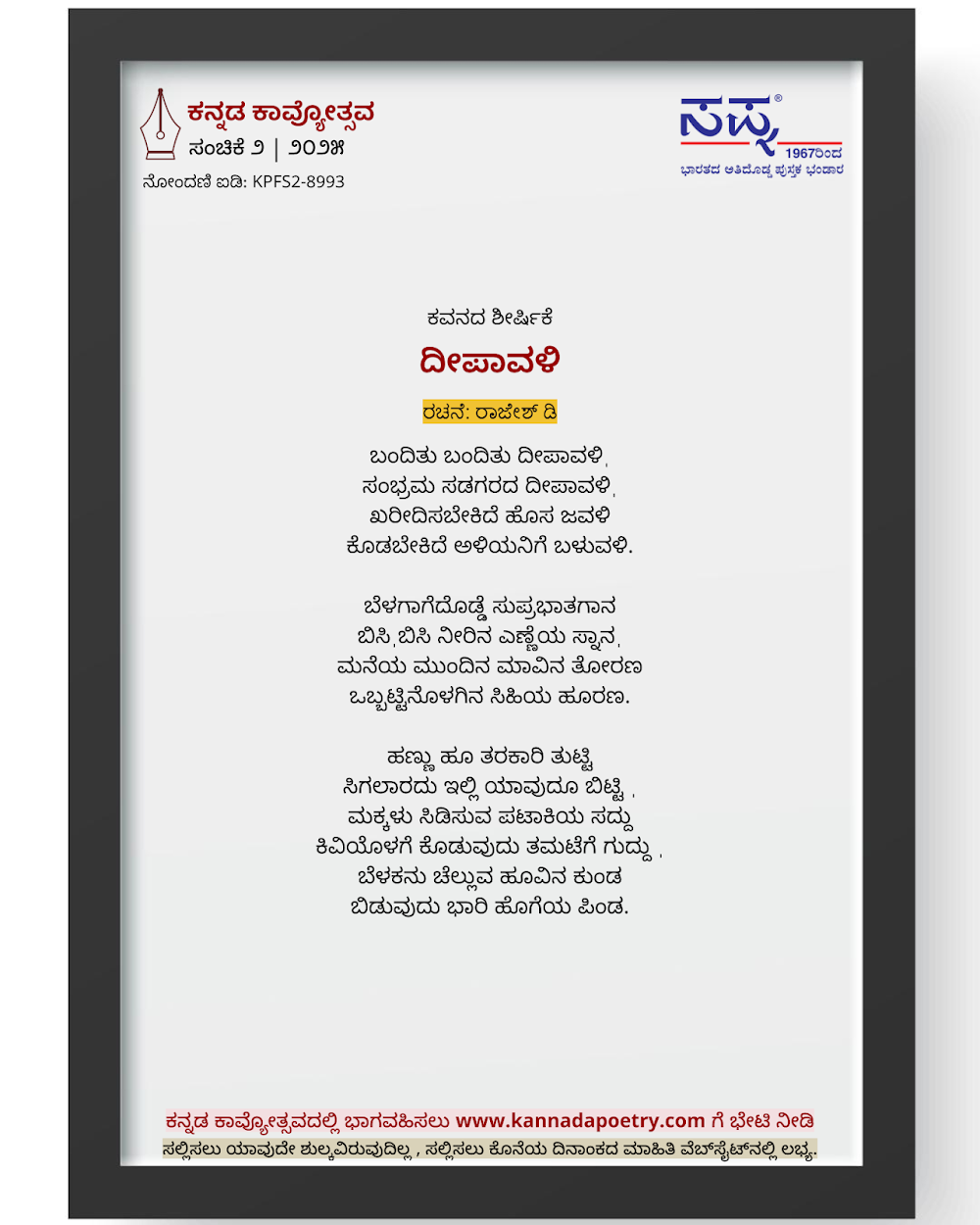 ಕನ್ನಡ ಕಾವ್ಯೋತ್ಸವ
ಸಂಚಿಕೆ ೨ | ೨೦೨೫
ನೋಂದಣಿ ಐಡಿ: KPFS2-8993

ಸಪ್ನ®
1967ರಿಂದ
ಭಾರತದ ಅತಿದೊಡ್ಡ ಪುಸ್ತಕ ಭಂಡಾರ

ಕವನದ ಶೀರ್ಷಿಕೆ

ದೀಪಾವಳಿ

ರಚನೆ: ರಾಜೇಶ್ ಡಿ

ಬಂದಿತು ಬಂದಿತು ದೀಪಾವಳಿ,
ಸಂಭ್ರಮ ಸಡಗರದ ದೀಪಾವಳಿ,
ಖರೀದಿಸಬೇಕಿದೆ ಹೊಸ ಜವಳಿ
ಕೊಡಬೇಕಿದೆ ಅಳಿಯನಿಗೆ ಬಳುವಳಿ.

ಬೆಳಗಾಗೆದೊಡ್ಡೆ ಸುಪ್ರಭಾತಗಾನ
ಬಿಸಿ,ಬಿಸಿ ನೀರಿನ ಎಣ್ಣೆಯ ಸ್ನಾನ,
ಮನೆಯ ಮುಂದಿನ ಮಾವಿನ ತೋರಣ
ಒಬ್ಬಟ್ಟಿನೊಳಗಿನ ಸಿಹಿಯ ಹೂರಣ.

ಹಣ್ಣು ಹೂ ತರಕಾರಿ ತುಟ್ಟಿ
ಸಿಗಲಾರದು ಇಲ್ಲಿ ಯಾವುದೂ ಬಿಟ್ಟಿ ,
ಮಕ್ಕಳು ಸಿಡಿಸುವ ಪಟಾಕಿಯ ಸದ್ದು
ಕಿವಿಯೊಳಗೆ ಕೊಡುವುದು ತಮಟೆಗೆ ಗುದ್ದು ,
ಬೆಳಕನು ಚೆಲ್ಲುವ ಹೂವಿನ ಕುಂಡ
ಬಿಡುವುದು ಭಾರಿ ಹೊಗೆಯ ಪಿಂಡ.

ಕನ್ನಡ ಕಾವ್ಯೋತ್ಸವದಲ್ಲಿ ಭಾಗವಹಿಸಲು www.kannadapoetry.com ಗೆ ಭೇಟಿ ನೀಡಿ
ಸಲ್ಲಿಸಲು ಯಾವುದೇ ಶುಲ್ಕವಿರುವುದಿಲ್ಲ , ಸಲ್ಲಿಸಲು ಕೊನೆಯ ದಿನಾಂಕದ ಮಾಹಿತಿ ವೆಬ್‌ಸೈಟ್‌ನಲ್ಲಿ ಲಭ್ಯ.